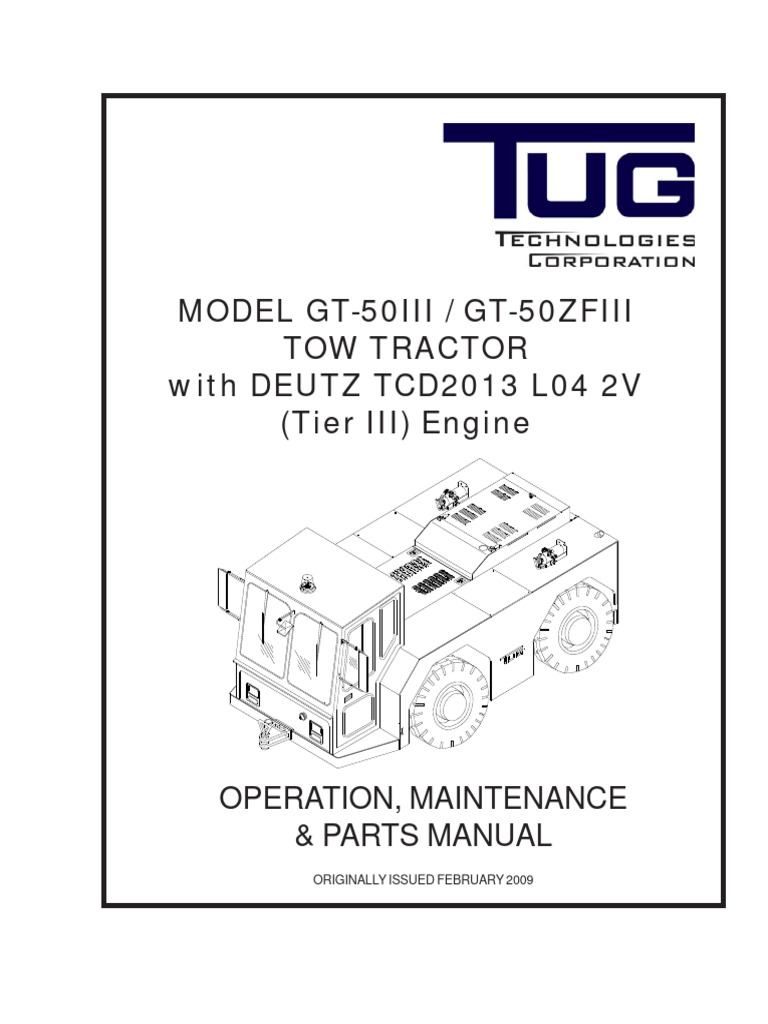 TUG
TECHNOLOGIES
CORPORATION

MODEL GT-50III / GT-50ZFIII
TOW TRACTOR
with DEUTZ TCD2013 L04 2V
(Tier III) Engine

OPERATION, MAINTENANCE
& PARTS MANUAL

ORIGINALLY ISSUED FEBRUARY 2009